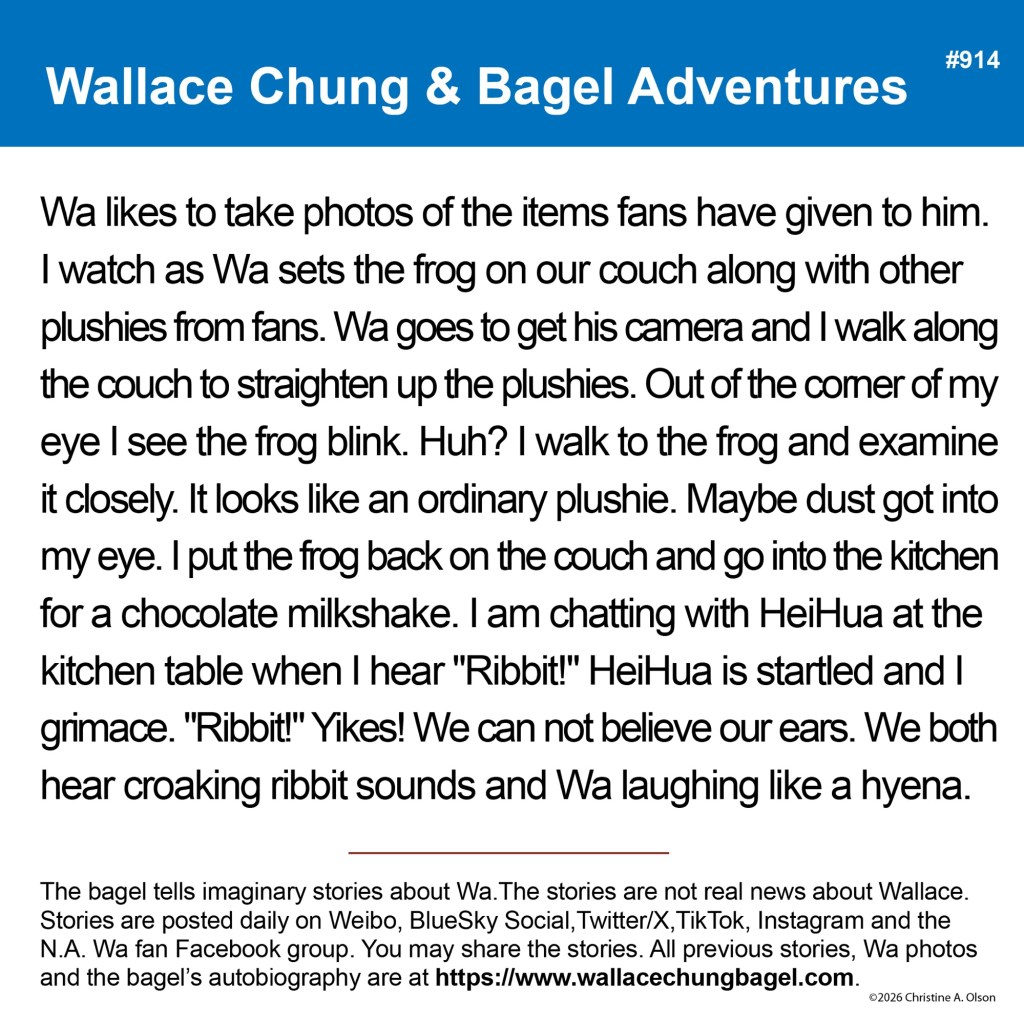 Wallace Chung & Bagel Adventures

#914

Wa likes to take photos of the items fans have given to him. I watch as Wa sets the frog on our couch along with other plushies from fans. Wa goes to get his camera and I walk along the couch to straighten up the plushies. Out of the corner of my eye I see the frog blink. Huh? I walk to the frog and examine it closely. It looks like an ordinary plushie. Maybe dust got into my eye. I put the frog back on the couch and go into the kitchen for a chocolate milkshake. I am chatting with HeiHua at the kitchen table when I hear "Ribbit!" HeiHua is startled and I grimace. "Ribbit!" Yikes! We can not believe our ears. We both hear croaking ribbit sounds and Wa laughing like a hyena.

The bagel tells imaginary stories about Wa.The stories are not real news about Wallace. Stories are posted daily on Weibo, BlueSky Social,Twitter/X,TikTok, Instagram and the N.A. Wa fan Facebook group. You may share the stories. All previous stories, Wa photos and the bagel's autobiography are at https://www.wallacechungbagel.com.

©2026 Christine A. Olson